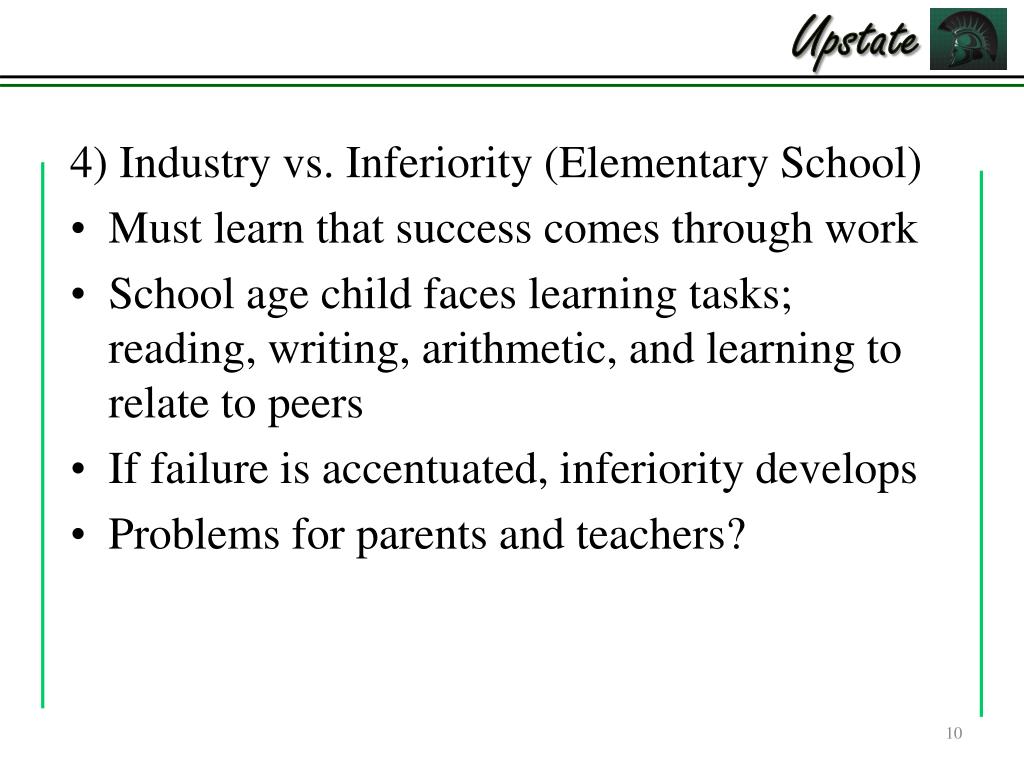 Upstate

4) Industry vs. Inferiority (Elementary School)

• Must learn that success comes through work
• School age child faces learning tasks; reading, writing, arithmetic, and learning to relate to peers
• If failure is accentuated, inferiority develops
• Problems for parents and teachers?

10